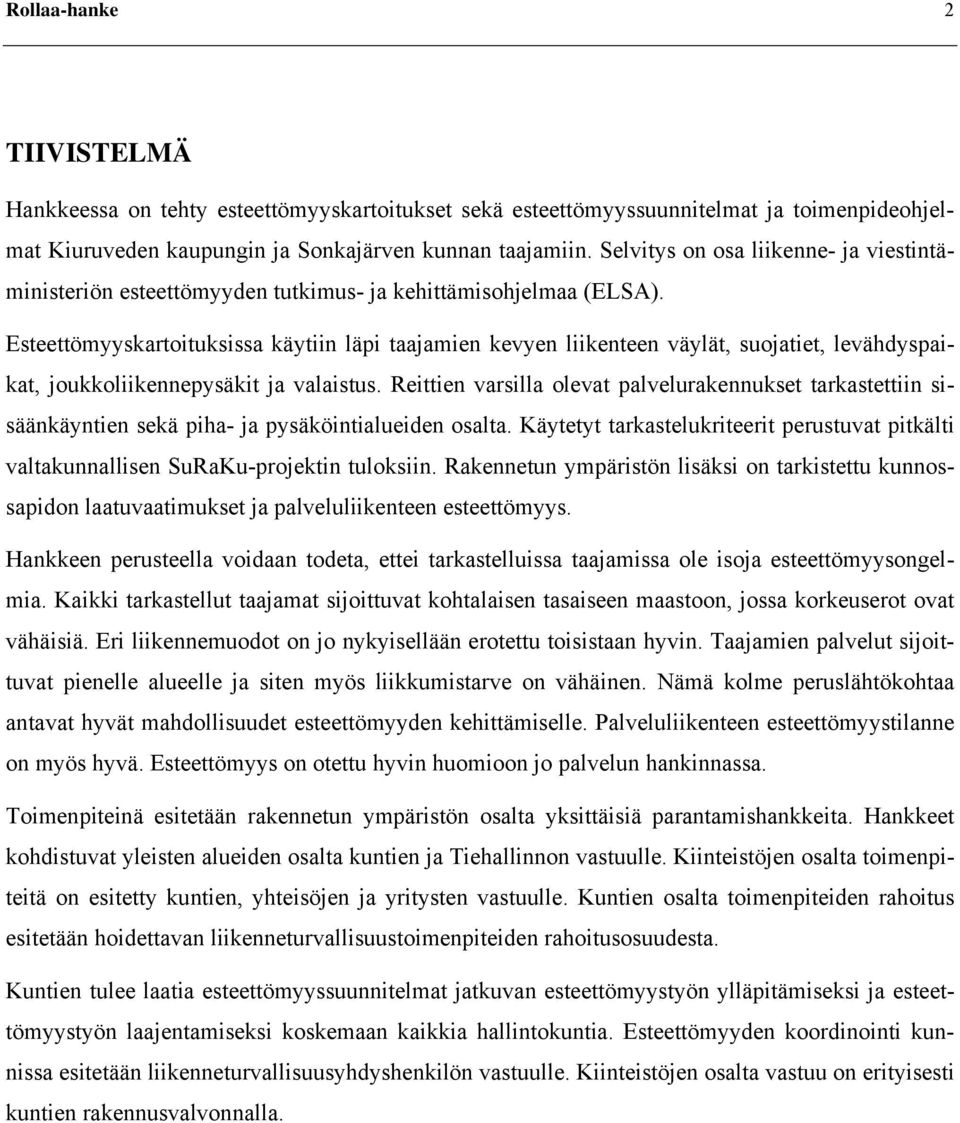 Rollaa-hanke 2

TIIVISTELMÄ

Hankkeessa on tehty esteettömyyskartoitukset sekä esteettömyyssuunnitelmat ja toimenpideohjelmat Kiuruveden kaupungin ja Sonkajärven kunnan taajamiin. Selvitys on osa liikenne- ja viestintäministeriön esteettömyyden tutkimus- ja kehittämisohjelmaa (ELSA).

Esteettömyyskartoituksissa käytiin läpi taajamien kevyen liikenteen väylät, suojatiet, levähdyspaikat, joukkoliikennepysäkit ja valaistus. Reittien varsilla olevat palvelurakennukset tarkastettiin sisäänkäyntien sekä piha- ja pysäköintialueiden osalta. Käytetyt tarkastelukriteerit perustuvat pitkälti valtakunnallisen SuRaKu-projektin tuloksiin. Rakennetun ympäristön lisäksi on tarkistettu kunnossapidon laatuvaatimukset ja palveluliikenteen esteettömyys.

Hankkeen perusteella voidaan todeta, ettei tarkastelluissa taajamissa ole isoja esteettömyysongelmia. Kaikki tarkastellut taajamat sijoittuvat kohtalaisen tasaiseen maastoon, jossa korkeuserot ovat vähäisiä. Eri liikennemuodot on jo nykyisellään erotettu toisistaan hyvin. Taajamien palvelut sijoittuvat pienelle alueelle ja siten myös liikkumistarve on vähäinen. Nämä kolme peruslähtökohtaa antavat hyvät mahdollisuudet esteettömyyden kehittämiselle. Palveluliikenteen esteettömyystilanne on myös hyvä. Esteettömyys on otettu hyvin huomioon jo palvelun hankinnassa.

Toimenpiteinä esitetään rakennetun ympäristön osalta yksittäisiä parantamishankkeita. Hankkeet kohdistuvat yleisten alueiden osalta kuntien ja Tiehallinnon vastuulle. Kiinteistöjen osalta toimenpiteitä on esitetty kuntien, yhteisöjen ja yritysten vastuulle. Kuntien osalta toimenpiteiden rahoitus esitetään hoidettavan liikenneturvallisuustoimenpiteiden rahoitusosuudesta.

Kuntien tulee laatia esteettömyyssuunnitelmat jatkuvan esteettömyystyön ylläpitämiseksi ja esteettömyystyön laajentamiseksi koskemaan kaikkia hallintokuntia. Esteettömyyden koordinointi kunnissa esitetään liikenneturvallisuusyhdyshenkilön vastuulle. Kiinteistöjen osalta vastuu on erityisesti kuntien rakennusvalvonnalla.